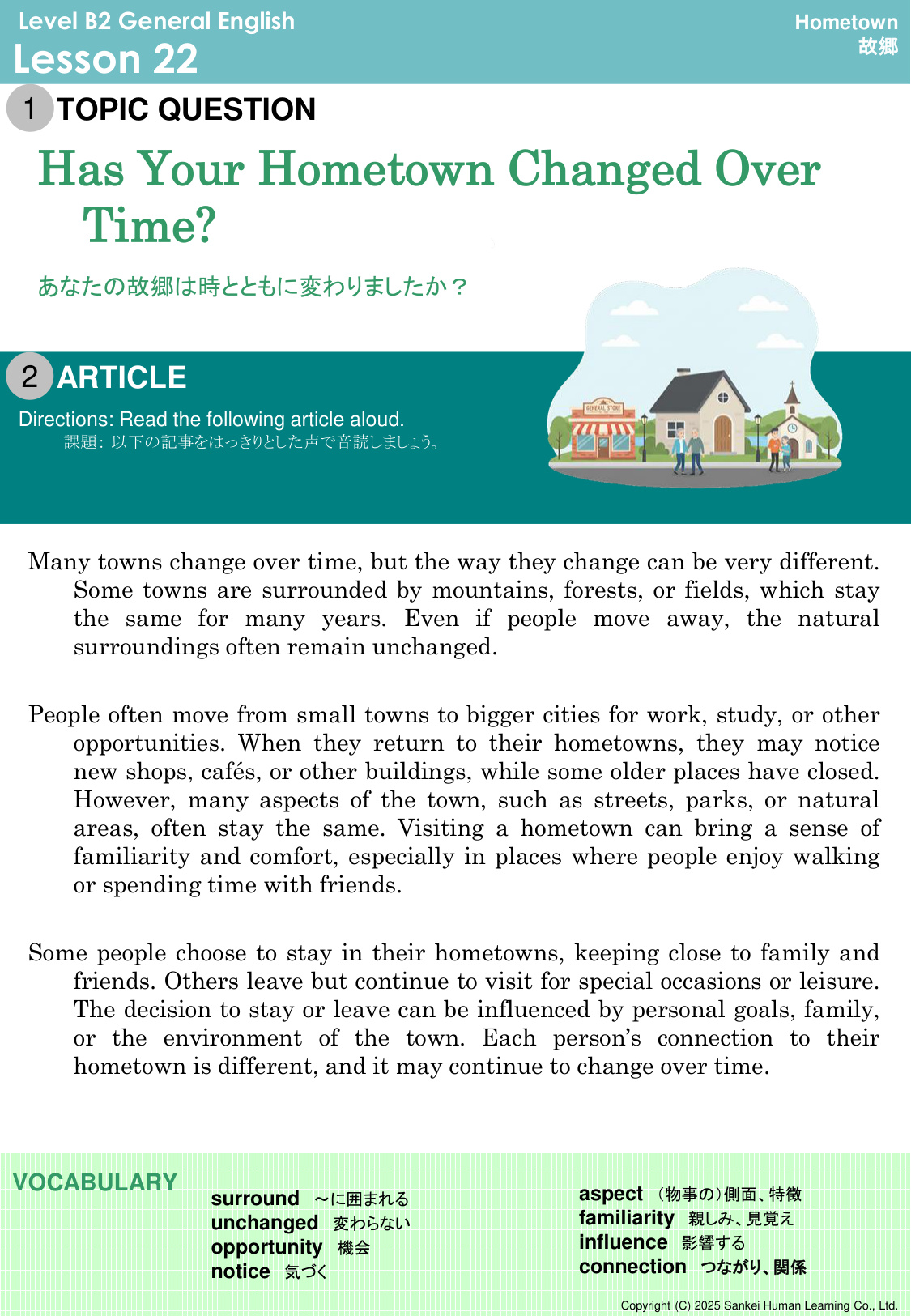 Level B2 General English
Lesson 22

Hometown
故郷

1 TOPIC QUESTION

Has Your Hometown Changed Over Time?

あなたの故郷は時とともに変わりましたか？

2 ARTICLE

Directions: Read the following article aloud.
課題：以下の記事をはっきりとした声で音読しましょう。

GENERAL STORE

Many towns change over time, but the way they change can be very different. Some towns are surrounded by mountains, forests, or fields, which stay the same for many years. Even if people move away, the natural surroundings often remain unchanged.

People often move from small towns to bigger cities for work, study, or other opportunities. When they return to their hometowns, they may notice new shops, cafés, or other buildings, while some older places have closed. However, many aspects of the town, such as streets, parks, or natural areas, often stay the same. Visiting a hometown can bring a sense of familiarity and comfort, especially in places where people enjoy walking or spending time with friends.

Some people choose to stay in their hometowns, keeping close to family and friends. Others leave but continue to visit for special occasions or leisure. The decision to stay or leave can be influenced by personal goals, family, or the environment of the town. Each person's connection to their hometown is different, and it may continue to change over time.

VOCABULARY

surround ～に囲まれる
unchanged 変わらない
opportunity 機会
notice 気づく

aspect （物事の）側面、特徴
familiarity 親しみ、見覚え
influence 影響する
connection つながり、関係

Copyright (C) 2025 Sankei Human Learning Co., Ltd.